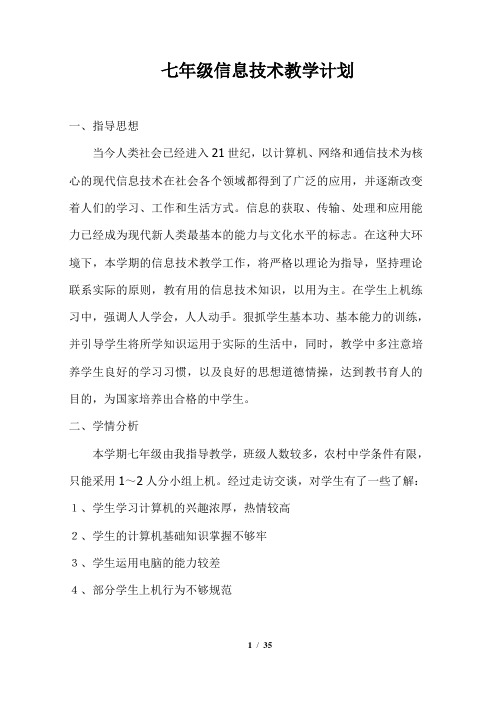 七年级信息技术教学计划

一、指导思想

当今人类社会已经进入21世纪，以计算机、网络和通信技术为核心的现代信息技术在社会各个领域都得到了广泛的应用，并逐渐改变着人们的学习、工作和生活方式。信息的获取、传输、处理和应用能力已经成为现代新人类最基本的能力与文化水平的标志。在这种大环境下，本学期的信息技术教学工作，将严格以理论为指导，坚持理论联系实际的原则，教有用的信息技术知识，以用为主。在学生上机练习中，强调人人学会，人人动手。狠抓学生基本功、基本能力的训练，并引导学生将所学知识运用于实际的生活中，同时，教学中多注意培养学生良好的学习习惯，以及良好的思想道德情操，达到教书育人的目的，为国家培养出合格的中学生。

二、学情分析

本学期七年级由我指导教学，班级人数较多，农村中学条件有限，只能采用1～2人分小组上机。经过走访交谈，对学生有了一些了解：

1、学生学习计算机的兴趣浓厚，热情较高

2、学生的计算机基础知识掌握不够牢

3、学生运用电脑的能力较差

4、部分学生上机行为不够规范

1 / 35